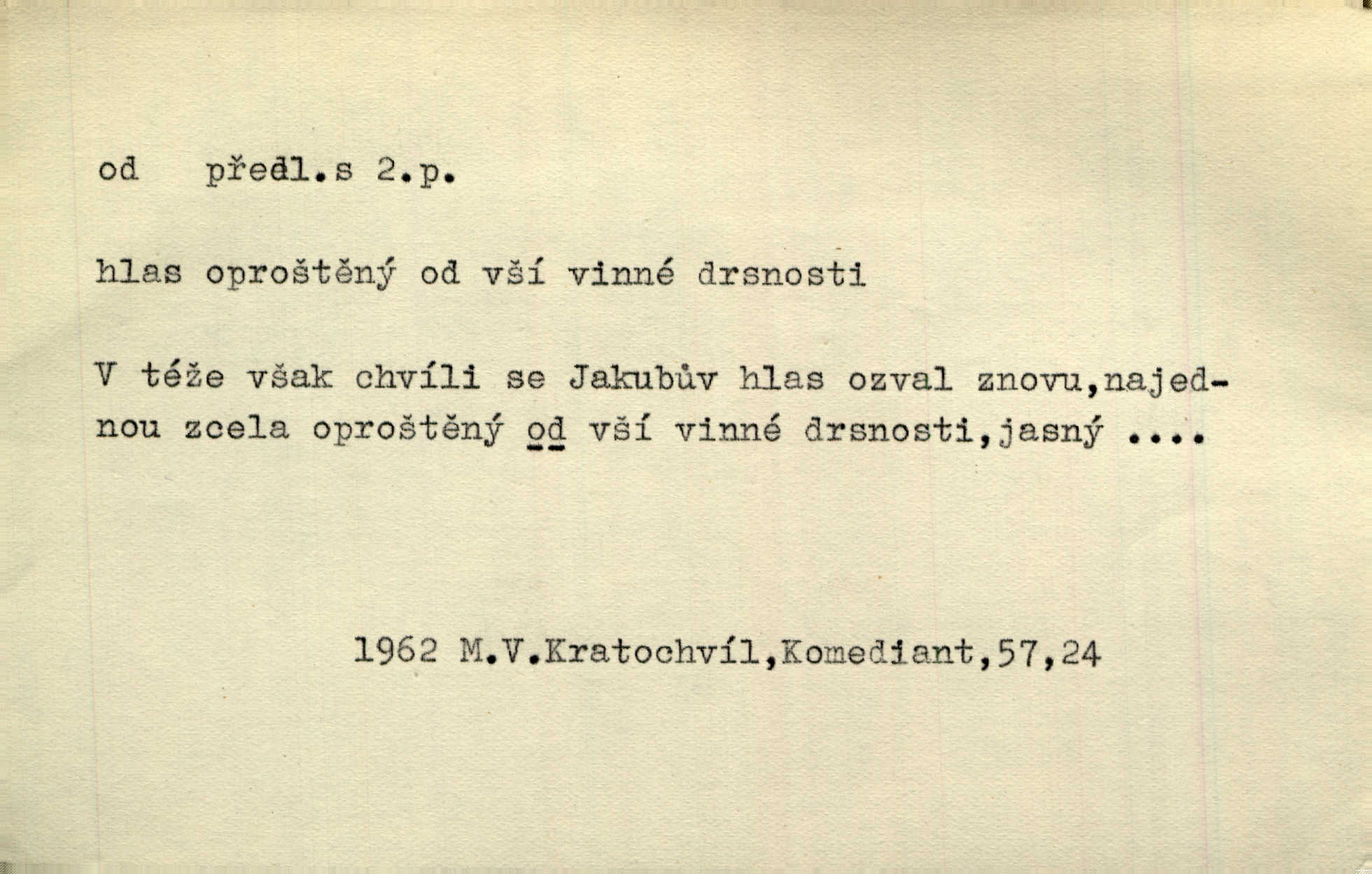 od předl.s 2.p.

hlas oproštěný od vší vinné drsnosti

V téže však chvíli se Jakubův hlas ozval znovu,najednou zcela oproštěný od vší vinné drsnosti,jasný ....

1962 M.V.Kratochvíl,Komediant,57,24